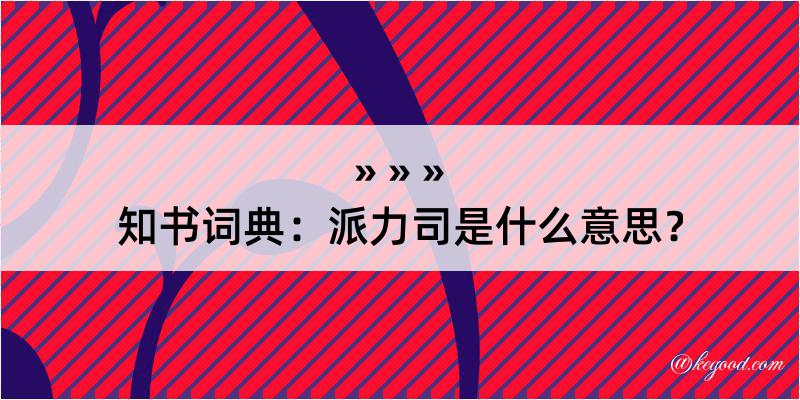 » » »
知书词典：派力司是什么意思？

@kegood.com